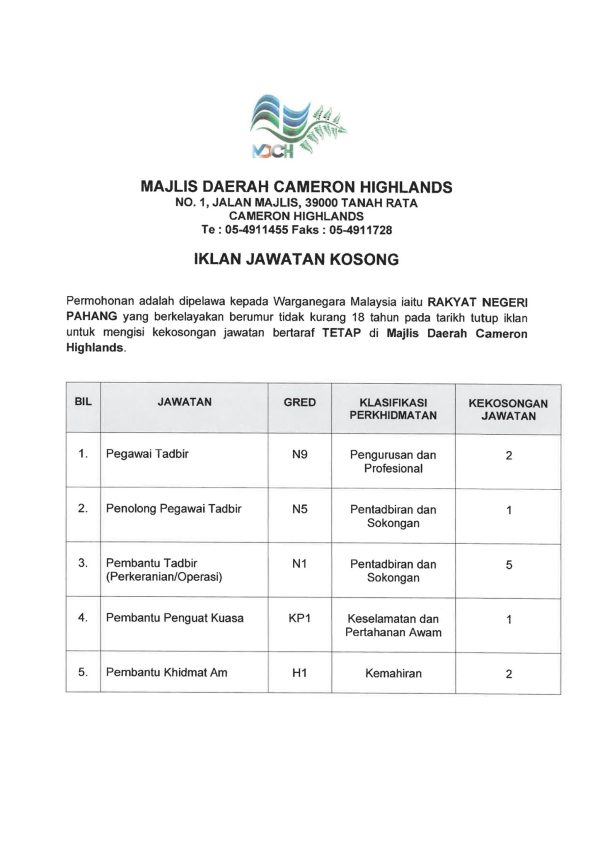 MDCH

MAJLIS DAERAH CAMERON HIGHLANDS
NO. 1, JALAN MAJLIS, 39000 TANAH RATA
CAMERON HIGHLANDS
Te : 05-4911455 Faks : 05-4911728

IKLAN JAWATAN KOSONG

Permohonan adalah dipelawa kepada Warganegara Malaysia iaitu RAKYAT NEGERI PAHANG yang berkelayakan berumur tidak kurang 18 tahun pada tarikh tutup iklan untuk mengisi kekosongan jawatan bertaraf TETAP di Majlis Daerah Cameron Highlands.

| BIL | JAWATAN | GRED | KLASIFIKASI PERKHIDMATAN | KEKOSONGAN JAWATAN |
|---|---|---|---|---|
| 1. | Pegawai Tadbir | N9 | Pengurusan dan Profesional | 2 |
| 2. | Penolong Pegawai Tadbir | N5 | Pentadbiran dan Sokongan | 1 |
| 3. | Pembantu Tadbir (Perkeranian/Operasi) | N1 | Pentadbiran dan Sokongan | 5 |
| 4. | Pembantu Penguat Kuasa | KP1 | Keselamatan dan Pertahanan Awam | 1 |
| 5. | Pembantu Khidmat Am | H1 | Kemahiran | 2 |